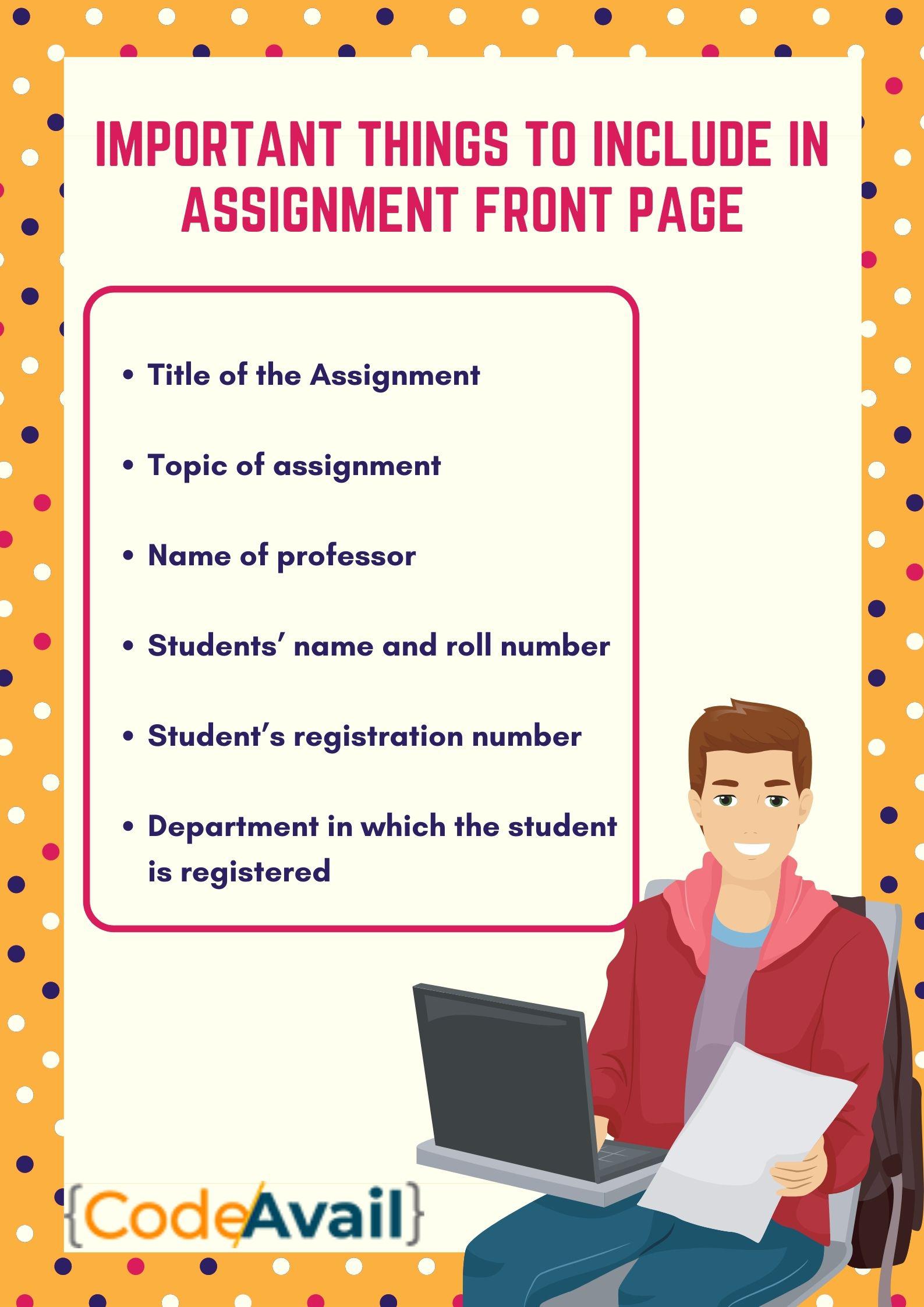 IMPORTANT THINGS TO INCLUDE IN ASSIGNMENT FRONT PAGE

• Title of the Assignment
• Topic of assignment
• Name of professor
• Students' name and roll number
• Student's registration number
• Department in which the student is registered

{CodeAvail}